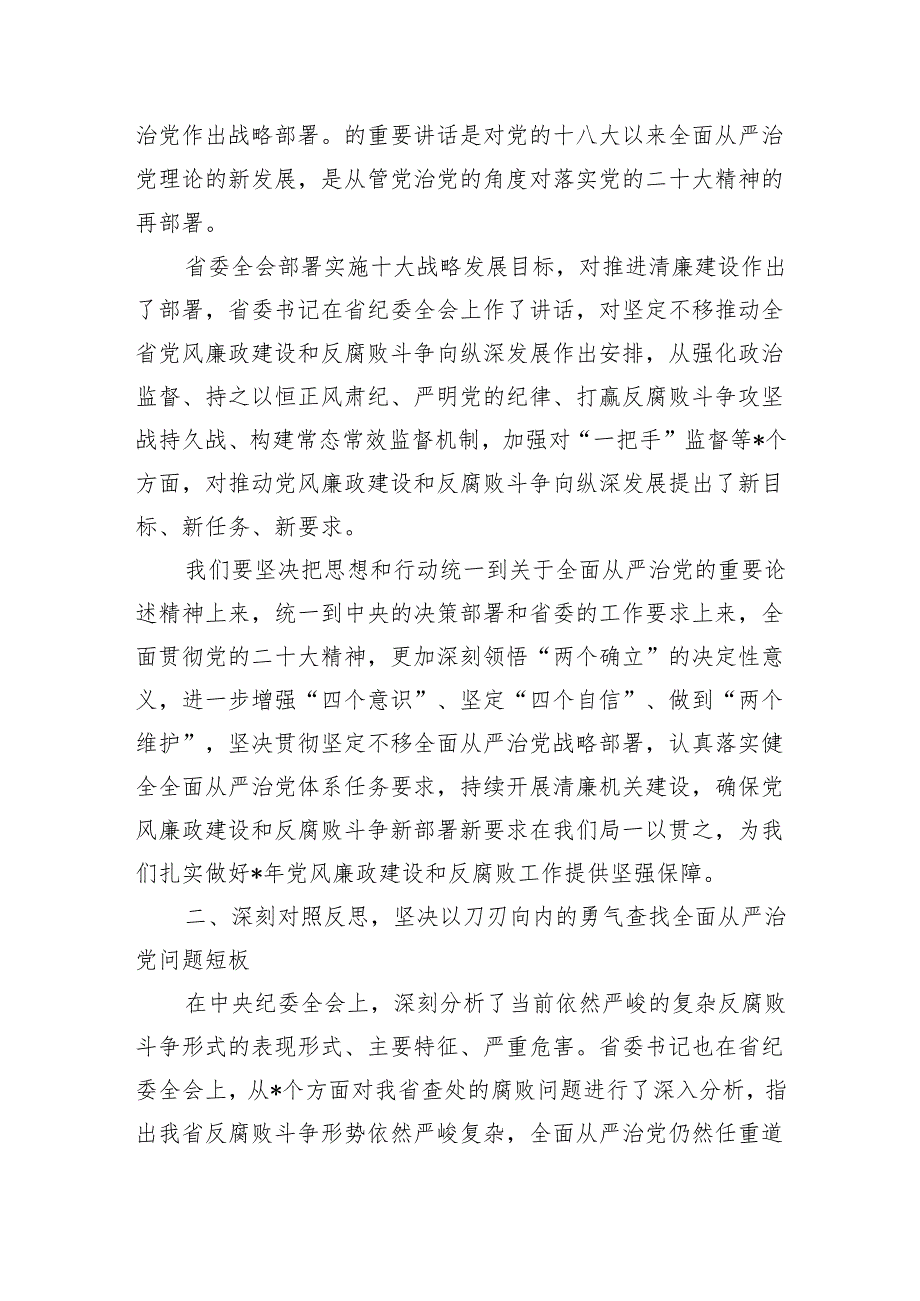 治党作出战略部署。的重要讲话是对党的十八大以来全面从严治党理论的新发展，是从管党治党的角度对落实党的二十大精神的再部署。

省委全会部署实施十大战略发展目标，对推进清廉建设作出了部署，省委书记在省纪委全会上作了讲话，对坚定不移推动全省党风廉政建设和反腐败斗争向纵深发展作出安排，从强化政治监督、持之以恒正风肃纪、严明党的纪律、打赢反腐败斗争攻坚战持久战、构建常态常效监督机制，加强对“一把手”监督等*个方面，对推动党风廉政建设和反腐败斗争向纵深发展提出了新目标、新任务、新要求。

我们要坚决把思想和行动统一到关于全面从严治党的重要论述精神上来，统一到中央的决策部署和省委的工作要求上来，全面贯彻党的二十大精神，更加深刻领悟“两个确立”的决定性意义，进一步增强“四个意识”、坚定“四个自信”、做到“两个维护”，坚决贯彻坚定不移全面从严治党战略部署，认真落实健全全面从严治党体系任务要求，持续开展清廉机关建设，确保党风廉政建设和反腐败斗争新部署新要求在我们局一以贯之，为我们扎实做好*年党风廉政建设和反腐败工作提供坚强保障。

二、深刻对照反思，坚决以刀刃向内的勇气查找全面从严治党问题短板

在中央纪委全会上，深刻分析了当前依然严峻的复杂反腐败斗争形式的表现形式、主要特征、严重危害。省委书记也在省纪委全会上，从*个方面对我省查处的腐败问题进行了深入分析，指出我省反腐败斗争形势依然严峻复杂，全面从严治党仍然任重道